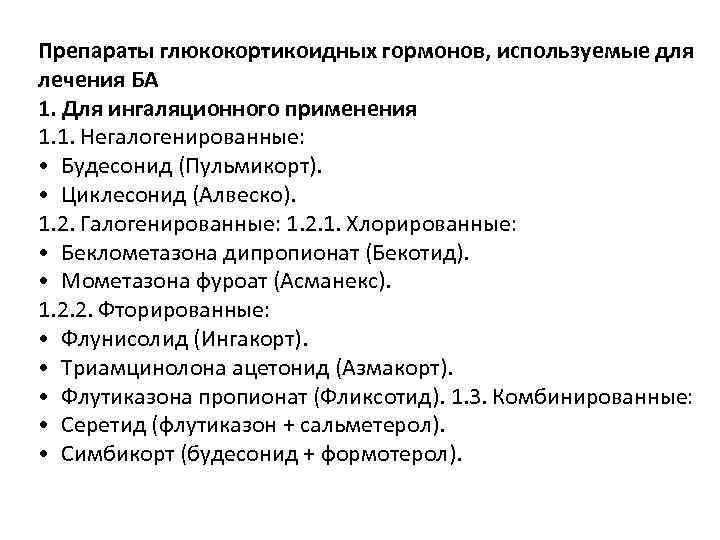 Препараты глюкокортикоидных гормонов, используемые для лечения БА
1. Для ингаляционного применения
1.1. Негалогенированные:
• Будесонид (Пульмикорт).
• Циклесонид (Алвеско).
1.2. Галогенированные: 1.2.1. Хлорированные:
• Беклометазона дипропионат (Бекотид).
• Мометазона фуроат (Асманекс).
1.2.2. Фторированные:
• Флунисолид (Ингакорт).
• Триамцинолона ацетонид (Азмакорт).
• Флутиказона пропионат (Фликсотид). 1.3. Комбинированные:
• Серетид (флутиказон + сальметерол).
• Симбикорт (будесонид + формотерол).